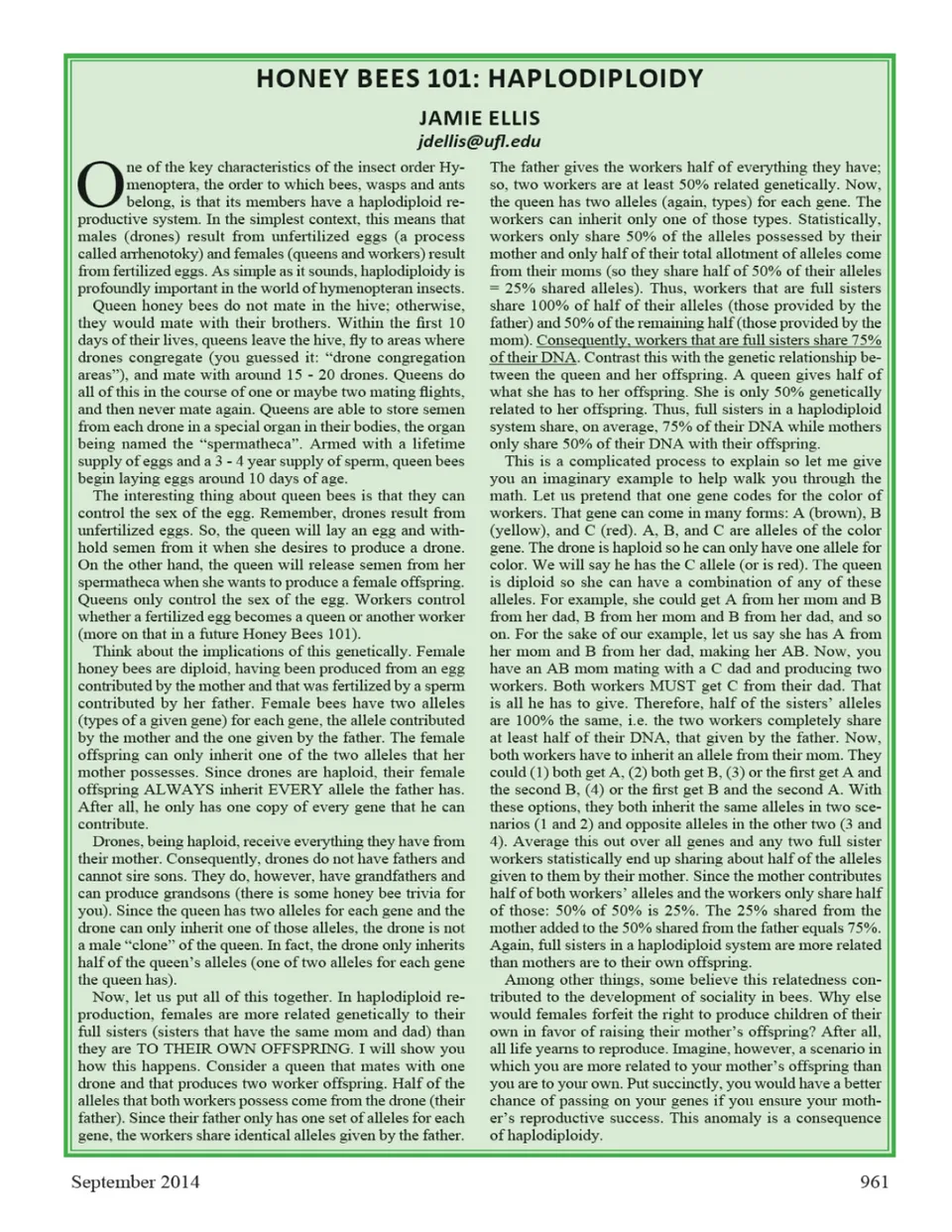 HONEY BEES 101: HAPLODIPLOIDY

JAMIE ELLIS

jdellis@ufl.edu

One of the key characteristics of the insect order Hymenoptera, the order to which bees, wasps and ants belong, is that its members have a haplodiploid reproductive system. In the simplest context, this means that males (drones) result from unfertilized eggs (a process called arrhenotoky) and females (queens and workers) result from fertilized eggs. As simple as it sounds, haplodiploidy is profoundly important in the world of hymenopteran insects.

Queen honey bees do not mate in the hive; otherwise, they would mate with their brothers. Within the first 10 days of their lives, queens leave the hive, fly to areas where drones congregate (you guessed it: "drone congregation areas"), and mate with around 15 - 20 drones. Queens do all of this in the course of one or maybe two mating flights, and then never mate again. Queens are able to store semen from each drone in a special organ in their bodies, the organ being named the "spermatheca". Armed with a lifetime supply of eggs and a 3 - 4 year supply of sperm, queen bees begin laying eggs around 10 days of age.

The interesting thing about queen bees is that they can control the sex of the egg. Remember, drones result from unfertilized eggs. So, the queen will lay an egg and withhold semen from it when she desires to produce a drone. On the other hand, the queen will release semen from her spermatheca when she wants to produce a female offspring. Queens only control the sex of the egg. Workers control whether a fertilized egg becomes a queen or another worker (more on that in a future Honey Bees 101).

Think about the implications of this genetically. Female honey bees are diploid, having been produced from an egg contributed by the mother and that was fertilized by a sperm contributed by her father. Female bees have two alleles (types of a given gene) for each gene, the allele contributed by the mother and the one given by the father. The female offspring can only inherit one of the two alleles that her mother possesses. Since drones are haploid, their female offspring ALWAYS inherit EVERY allele the father has. After all, he only has one copy of every gene that he can contribute.

Drones, being haploid, receive everything they have from their mother. Consequently, drones do not have fathers and cannot sire sons. They do, however, have grandfathers and can produce grandsons (there is some honey bee trivia for you). Since the queen has two alleles for each gene and the drone can only inherit one of those alleles, the drone is not a male "clone" of the queen. In fact, the drone only inherits half of the queen's alleles (one of two alleles for each gene the queen has).

Now, let us put all of this together. In haplodiploid reproduction, females are more related genetically to their full sisters (sisters that have the same mom and dad) than they are TO THEIR OWN OFFSPRING. I will show you how this happens. Consider a queen that mates with one drone and that produces two worker offspring. Half of the alleles that both workers possess come from the drone (their father). Since their father only has one set of alleles for each gene, the workers share identical alleles given by the father. The father gives the workers half of everything they have; so, two workers are at least 50% related genetically. Now, the queen has two alleles (again, types) for each gene. The workers can inherit only one of those types. Statistically, workers only share 50% of the alleles possessed by their mother and only half of their total allotment of alleles come from their moms (so they share half of 50% of their alleles = 25% shared alleles). Thus, workers that are full sisters share 100% of half of their alleles (those provided by the father) and 50% of the remaining half (those provided by the mom). Consequently, workers that are full sisters share 75% of their DNA. Contrast this with the genetic relationship between the queen and her offspring. A queen gives half of what she has to her offspring. She is only 50% genetically related to her offspring. Thus, full sisters in a haplodiploid system share, on average, 75% of their DNA while mothers only share 50% of their DNA with their offspring.

This is a complicated process to explain so let me give you an imaginary example to help walk you through the math. Let us pretend that one gene codes for the color of workers. That gene can come in many forms: A (brown), B (yellow), and C (red). A, B, and C are alleles of the color gene. The drone is haploid so he can only have one allele for color. We will say he has the C allele (or is red). The queen is diploid so she can have a combination of any of these alleles. For example, she could get A from her mom and B from her dad, B from her mom and B from her dad, and so on. For the sake of our example, let us say she has A from her mom and B from her dad, making her AB. Now, you have an AB mom mating with a C dad and producing two workers. Both workers MUST get C from their dad. That is all he has to give. Therefore, half of the sisters' alleles are 100% the same, i.e. the two workers completely share at least half of their DNA, that given by the father. Now, both workers have to inherit an allele from their mom. They could (1) both get A, (2) both get B, (3) or the first get A and the second B, (4) or the first get B and the second A. With these options, they both inherit the same alleles in two scenarios (1 and 2) and opposite alleles in the other two (3 and 4). Average this out over all genes and any two full sister workers statistically end up sharing about half of the alleles given to them by their mother. Since the mother contributes half of both workers' alleles and the workers only share half of those: 50% of 50% is 25%. The 25% shared from the mother added to the 50% shared from the father equals 75%. Again, full sisters in a haplodiploid system are more related than mothers are to their own offspring.

Among other things, some believe this relatedness contributed to the development of sociality in bees. Why else would females forfeit the right to produce children of their own in favor of raising their mother's offspring? After all, all life yearns to reproduce. Imagine, however, a scenario in which you are more related to your mother's offspring than you are to your own. Put succinctly, you would have a better chance of passing on your genes if you ensure your mother's reproductive success. This anomaly is a consequence of haplodiploidy.

September 2014 961